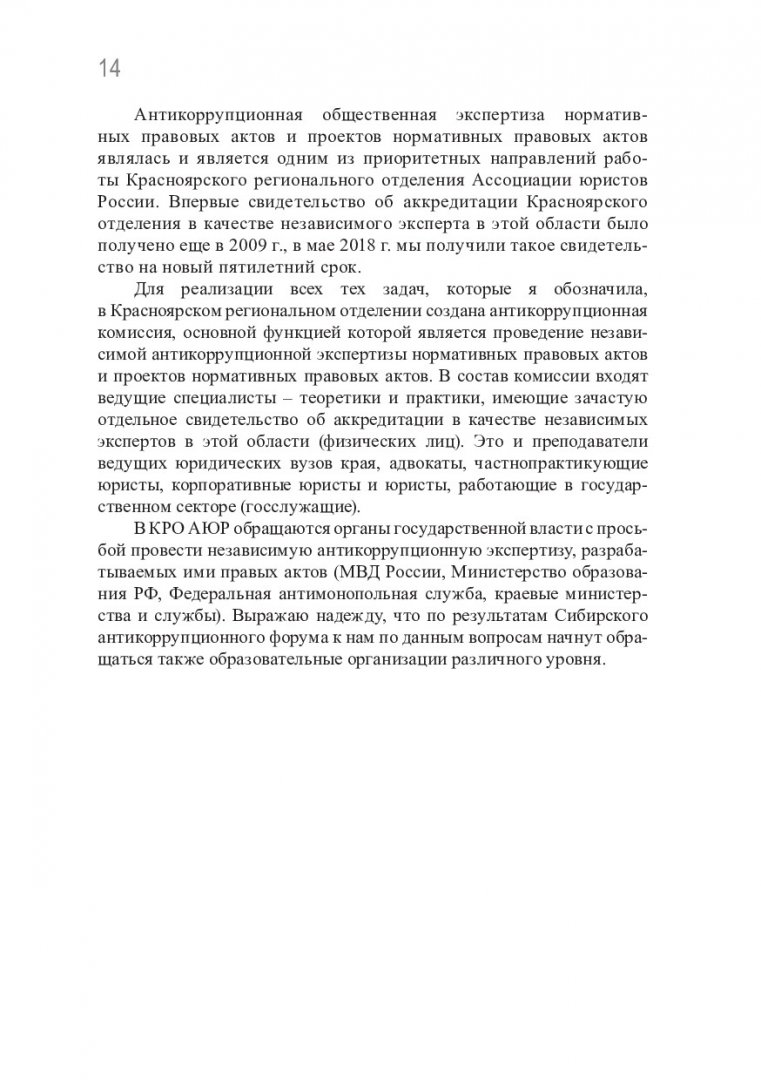 14

Антикоррупционная общественная экспертиза нормативных правовых актов и проектов нормативных правовых актов являлась и является одним из приоритетных направлений работы Красноярского регионального отделения Ассоциации юристов России. Впервые свидетельство об аккредитации Красноярского отделения в качестве независимого эксперта в этой области было получено еще в 2009 г., в мае 2018 г. мы получили такое свидетельство на новый пятилетний срок.

Для реализации всех тех задач, которые я обозначила, в Красноярском региональном отделении создана антикоррупционная комиссия, основной функцией которой является проведение независимой антикоррупционной экспертизы нормативных правовых актов и проектов нормативных правовых актов. В состав комиссии входят ведущие специалисты – теоретики и практики, имеющие зачастую отдельное свидетельство об аккредитации в качестве независимых экспертов в этой области (физических лиц). Это и преподаватели ведущих юридических вузов края, адвокаты, частнопрактикующие юристы, корпоративные юристы и юристы, работающие в государственном секторе (госслужащие).

В КРО АЮР обращаются органы государственной власти с просьбой провести независимую антикоррупционную экспертизу, разрабатываемых ими правых актов (МВД России, Министерство образования РФ, Федеральная антимонопольная служба, краевые министерства и службы). Выражаю надежду, что по результатам Сибирского антикоррупционного форума к нам по данным вопросам начнут обращаться также образовательные организации различного уровня.